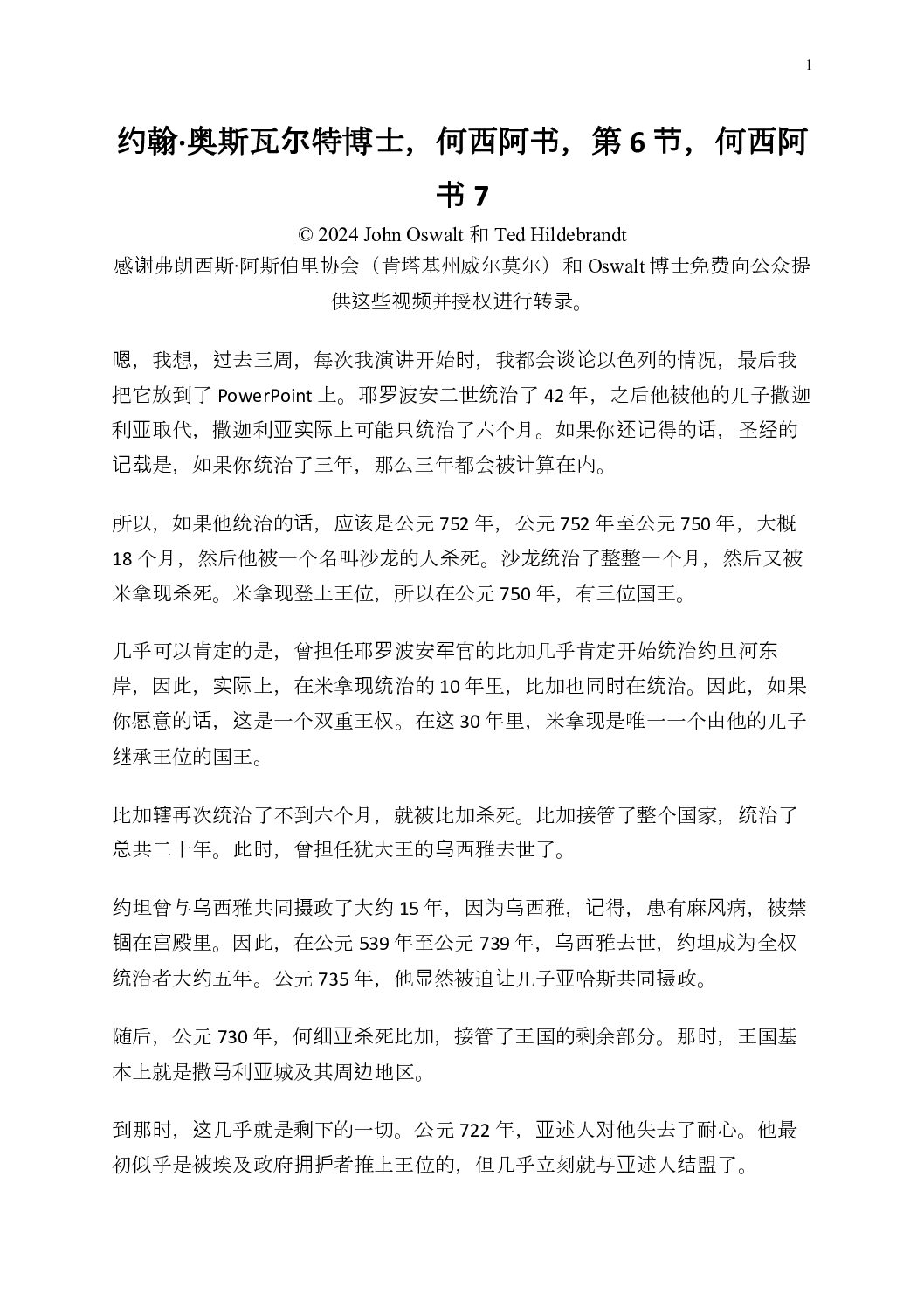 1

约翰·奥斯瓦尔特博士，何西阿书，第 6 节，何西阿书 7

© 2024 John Oswalt 和 Ted Hildebrandt
感谢弗朗西斯·阿斯伯里协会（肯塔基州威尔莫尔）和 Oswalt 博士免费向公众提供这些视频并授权进行转录。

嗯，我想，过去三周，每次我演讲开始时，我都会谈论以色列的情况，最后我把它放到了 PowerPoint 上。耶罗波安二世统治了 42 年，之后他被他的儿子撒迦利亚取代，撒迦利亚实际上可能只统治了六个月。如果你还记得的话，圣经的记载是，如果你统治了三年，那么三年都会被计算在内。

所以，如果他统治的话，应该是公元 752 年，公元 752 年至公元 750 年，大概 18 个月，然后他被一个名叫沙龙的人杀死。沙龙统治了整整一个月，然后又被米拿现杀死。米拿现登上王位，所以在公元 750 年，有三位国王。

几乎可以肯定的是，曾担任耶罗波安军官的比加几乎肯定开始统治约旦河东岸，因此，实际上，在米拿现统治的 10 年里，比加也同时在统治。因此，如果你愿意的话，这是一个双重王权。在这 30 年里，米拿现是唯一一个由他的儿子继承王位的国王。

比加辖再次统治了不到六个月，就被比加杀死。比加接管了整个国家，统治了总共二十年。此时，曾担任犹大王的乌西雅去世了。

约坦曾与乌西雅共同摄政了大约 15 年，因为乌西雅，记得，患有麻风病，被禁锢在宫殿里。因此，在公元 539 年至公元 739 年，乌西雅去世，约坦成为全权统治者大约五年。公元 735 年，他显然被迫让儿子亚哈斯共同摄政。

随后，公元 730 年，何细亚杀死比加，接管了王国的剩余部分。那时，王国基本上就是撒马利亚城及其周边地区。

到那时，这几乎就是剩下的一切。公元 722 年，亚述人对他失去了耐心。他最初似乎是被埃及政府拥护者推上王位的，但几乎立刻就与亚述人结盟了。